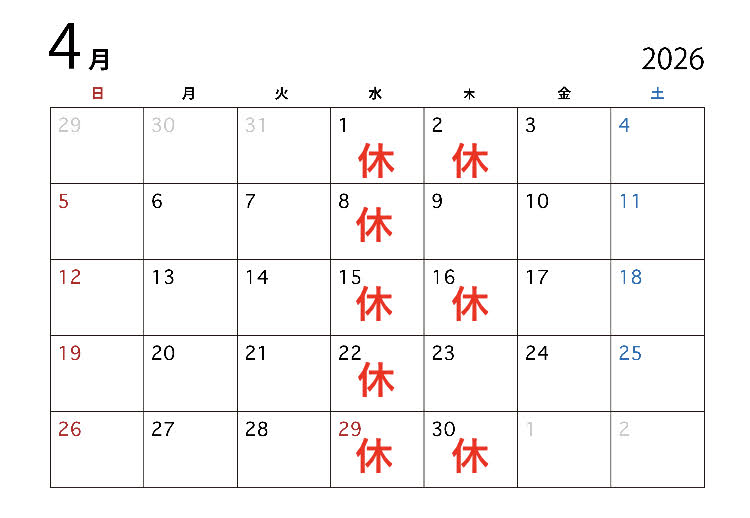 4月

2026

| 日 | 月 | 火 | 水 | 木 | 金 | 土 |
|---|---|---|---|---|---|---|
| 29 | 30 | 31 | 1 休 | 2 休 | 3 | 4 |
| 5 | 6 | 7 | 8 休 | 9 | 10 | 11 |
| 12 | 13 | 14 | 15 休 | 16 休 | 17 | 18 |
| 19 | 20 | 21 | 22 休 | 23 | 24 | 25 |
| 26 | 27 | 28 | 29 休 | 30 休 | 1 | 2 |